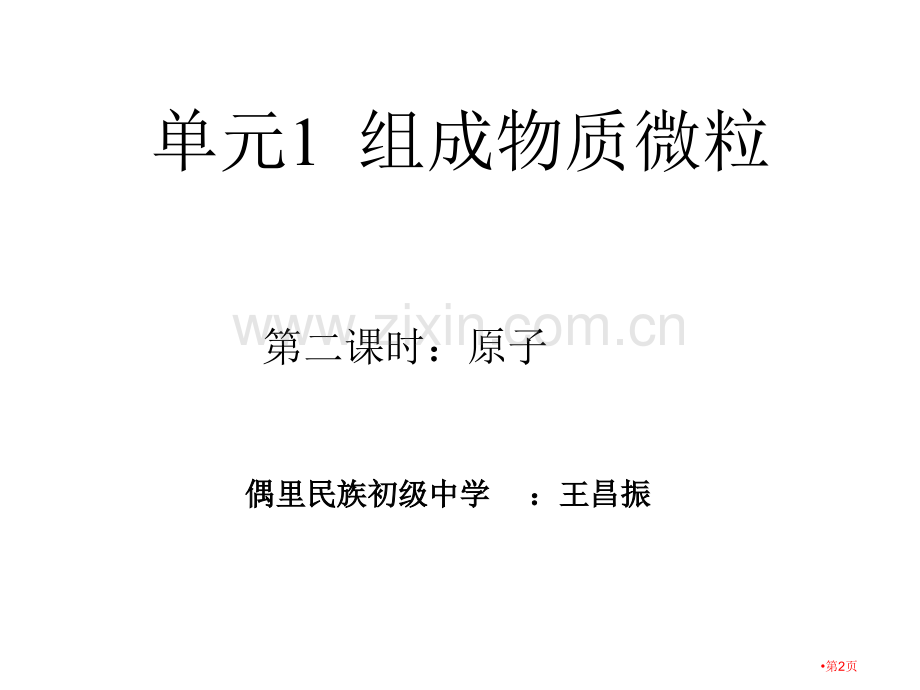 单元1 组成物质微粒

www.zixin.com.cn

第二课时：原子

偶里民族初级中学 ：王昌振

•第2页